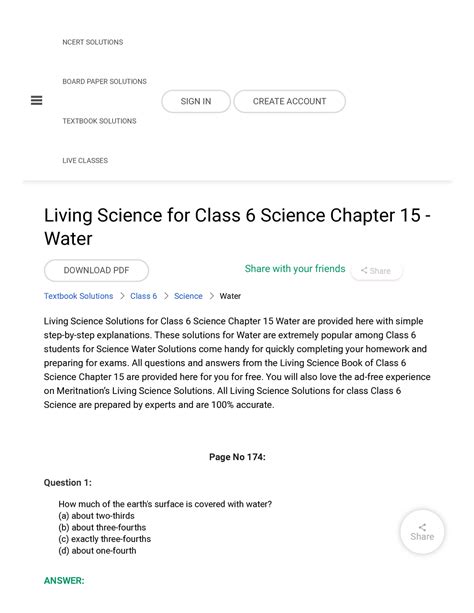 NCERT SOLUTIONS

BOARD PAPER SOLUTIONS

TEXTBOOK SOLUTIONS

LIVE CLASSES

SIGN IN

CREATE ACCOUNT

Living Science for Class 6 Science Chapter 15 - Water

DOWNLOAD PDF

Share with your friends

Share

Textbook Solutions > Class 6 > Science > Water

Living Science Solutions for Class 6 Science Chapter 15 Water are provided here with simple step-by-step explanations. These solutions for Water are extremely popular among Class 6 students for Science Water Solutions come handy for quickly completing your homework and preparing for exams. All questions and answers from the Living Science Book of Class 6 Science Chapter 15 are provided here for you for free. You will also love the ad-free experience on Meritnation's Living Science Solutions. All Living Science Solutions for class Class 6 Science are prepared by experts and are 100% accurate.

Page No 174:

Question 1:

How much of the earth's surface is covered with water?
(a) about two-thirds
(b) about three-fourths
(c) exactly three-fourths
(d) about one-fourth

Share

ANSWER: